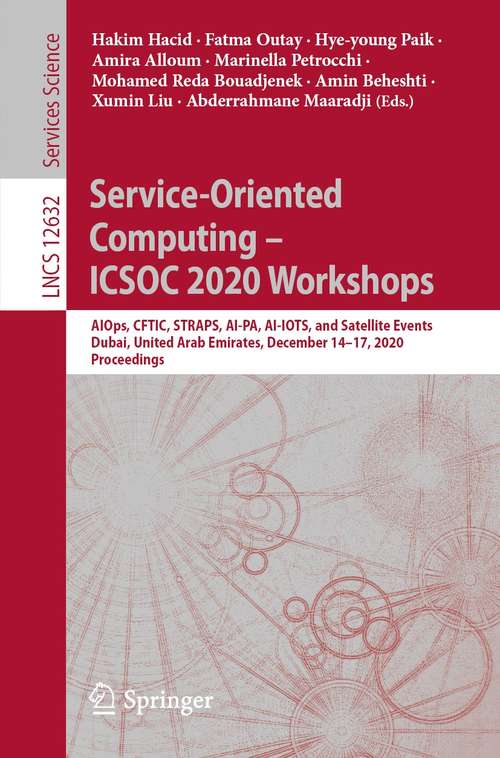 Services Science

LNCS 12632

Hakim Hacid · Fatma Outay · Hye-young Paik · Amira Alloum · Marinella Petrocchi · Mohamed Reda Bouadjenek · Amin Beheshti · Xumin Liu · Abderrahmane Maaradji (Eds.)

Service-Oriented Computing – ICSOC 2020 Workshops

AIOps, CFTIC, STRAPS, AI-PA, AI-IOTS, and Satellite Events
Dubai, United Arab Emirates, December 14–17, 2020
Proceedings

Springer